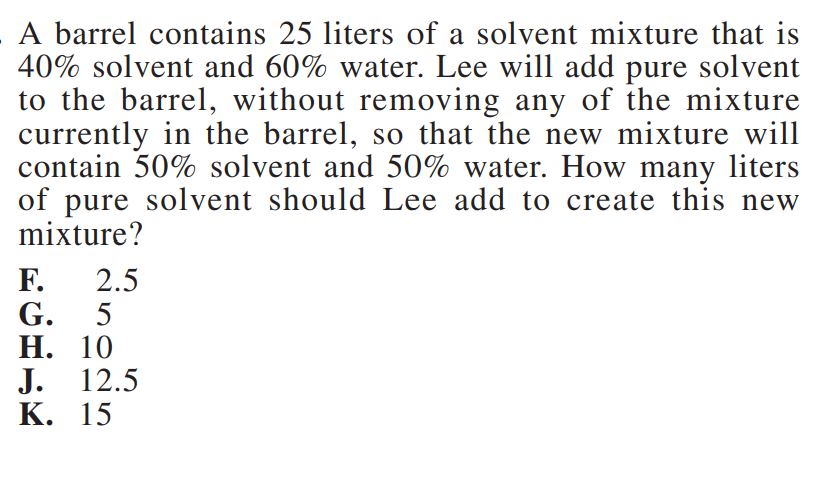 A barrel contains 25 liters of a solvent mixture that is 40% solvent and 60% water. Lee will add pure solvent to the barrel, without removing any of the mixture currently in the barrel, so that the new mixture will contain 50% solvent and 50% water. How many liters of pure solvent should Lee add to create this new mixture?

F. 2.5
G. 5
H. 10
J. 12.5
K. 15